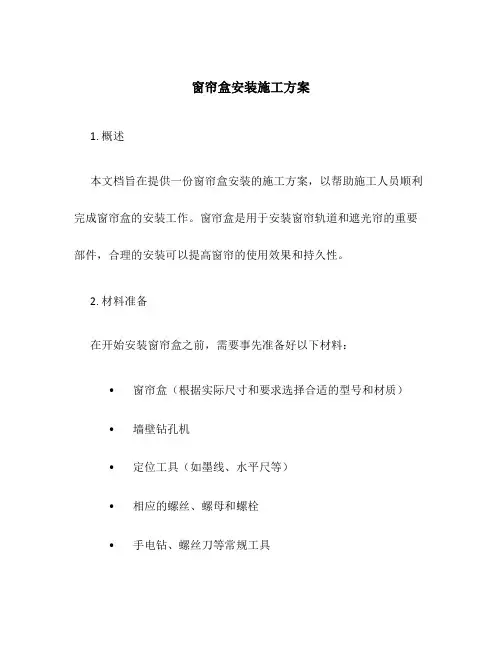 窗帘盒安装施工方案

1. 概述

本文档旨在提供一份窗帘盒安装的施工方案，以帮助施工人员顺利完成窗帘盒的安装工作。窗帘盒是用于安装窗帘轨道和遮光帘的重要部件，合理的安装可以提高窗帘的使用效果和持久性。

2. 材料准备

在开始安装窗帘盒之前，需要事先准备好以下材料：

• 窗帘盒（根据实际尺寸和要求选择合适的型号和材质）
• 墙壁钻孔机
• 定位工具（如墨线、水平尺等）
• 相应的螺丝、螺母和螺栓
• 手电钻、螺丝刀等常规工具